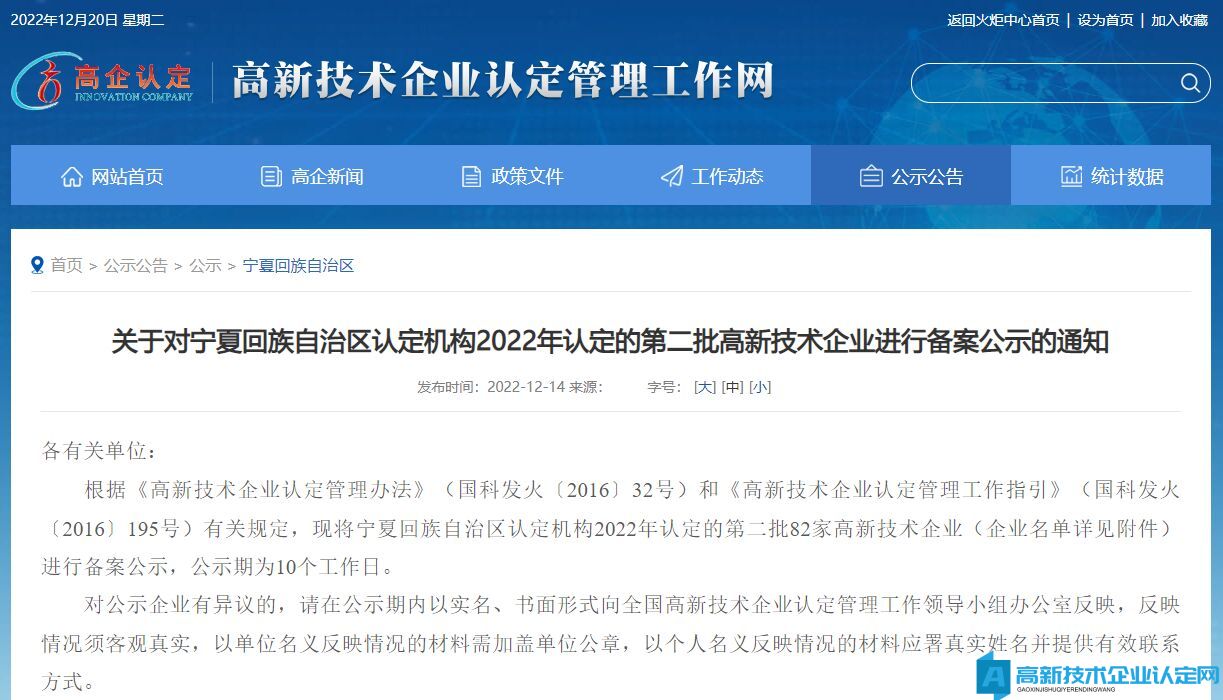 2022年12月20日 星期二

返回火炬中心首页 | 设为首页 | 加入收藏

高企认定 INNOVATION COMPANY

高新技术企业认定管理工作网

网站首页 高企新闻 政策文件 工作动态 公示公告 统计数据

首页 > 公示公告 > 公示 > 宁夏回族自治区

关于对宁夏回族自治区认定机构2022年认定的第二批高新技术企业进行备案公示的通知

发布时间：2022-12-14 来源： 字号：[大] [中] [小]

各有关单位：

根据《高新技术企业认定管理办法》（国科发火〔2016〕32号）和《高新技术企业认定管理工作指引》（国科发火〔2016〕195号）有关规定，现将宁夏回族自治区认定机构2022年认定的第二批82家高新技术企业（企业名单详见附件）进行备案公示，公示期为10个工作日。

对公示企业有异议的，请在公示期内以实名、书面形式向全国高新技术企业认定管理工作领导小组办公室反映，反映情况须客观真实，以单位名义反映情况的材料需加盖单位公章，以个人名义反映情况的材料应署真实姓名并提供有效联系方式。

高新技术企业认定网 GAOXINJISHUQIYERENDINGWANG